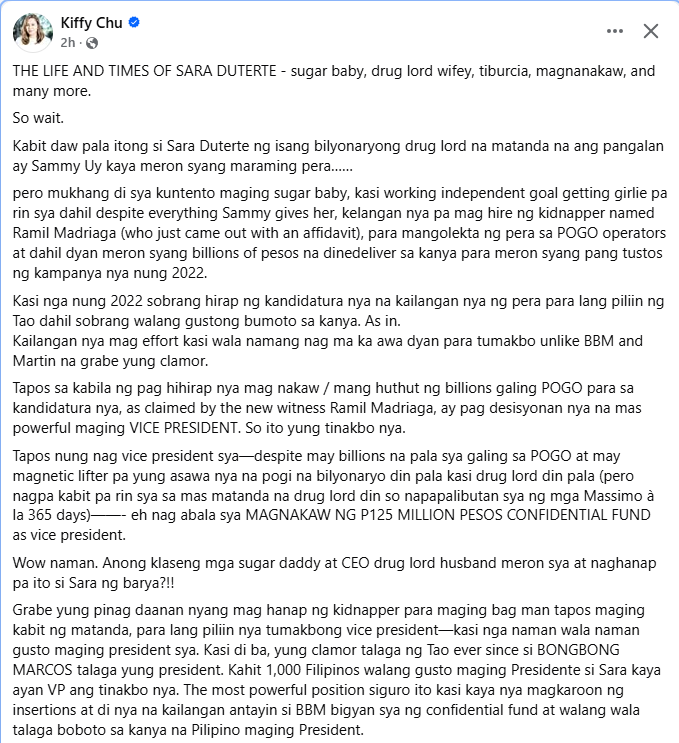 Kiffy Chu
2h ·

THE LIFE AND TIMES OF SARA DUTERTE - sugar baby, drug lord wifey, tiburcia, magnanakaw, and many more.

So wait.

Kabit daw pala itong si Sara Duterte ng isang bilyonaryong drug lord na matanda na ang pangalan ay Sammy Uy kaya meron syang maraming pera......

pero mukhang di sya kuntento maging sugar baby, kasi working independent goal getting girlie pa rin sya dahil despite everything Sammy gives her, kelangan nya pa mag hire ng kidnapper named Ramil Madriaga (who just came out with an affidavit), para mangolekta ng pera sa POGO operators at dahil dyan meron syang billions of pesos na dinedeliver sa kanya para meron syang pang tustos ng kampanya nya nung 2022.

Kasi nga nung 2022 sobrang hirap ng kandidatura nya na kailangan nya ng pera para lang piliin ng Tao dahil sobrang walang gustong bumoto sa kanya. As in.
Kailangan nya mag effort kasi wala namang nag ma ka awa dyan para tumakbo unlike BBM and Martin na grabe yung clamor.

Tapos sa kabila ng pag hihirap nya mag nakaw / mang huthut ng billions galing POGO para sa kandidatura nya, as claimed by the new witness Ramil Madriaga, ay pag desisyonan nya na mas powerful maging VICE PRESIDENT. So ito yung tinakbo nya.

Tapos nung nag vice president sya—despite may billions na pala sya galing sa POGO at may magnetic lifter pa yung asawa nya na pogi na bilyonaryo din pala kasi drug lord din pala (pero nagpa kabit pa rin sya sa mas matanda na drug lord din so napapalibutan sya ng mga Massimo à la 365 days)——- eh nag abala sya MAGNAKAW NG P125 MILLION PESOS CONFIDENTIAL FUND as vice president.

Wow naman. Anong klaseng mga sugar daddy at CEO drug lord husband meron sya at naghanap pa ito si Sara ng barya?!!

Grabe yung pinag daanan nyang mag hanap ng kidnapper para maging bag man tapos maging kabit ng matanda, para lang piliin nya tumakbong vice president—kasi nga naman wala naman gusto maging president sya. Kasi di ba, yung clamor talaga ng Tao ever since si BONGBONG MARCOS talaga yung president. Kahit 1,000 Filipinos walang gusto maging Presidente si Sara kaya ayan VP ang tinakbo nya. The most powerful position siguro ito kasi kaya nya magkaroon ng insertions at di nya na kailangan antayin si BBM bigyan sya ng confidential fund at walang wala talaga boboto sa kanya na Pilipino maging President.